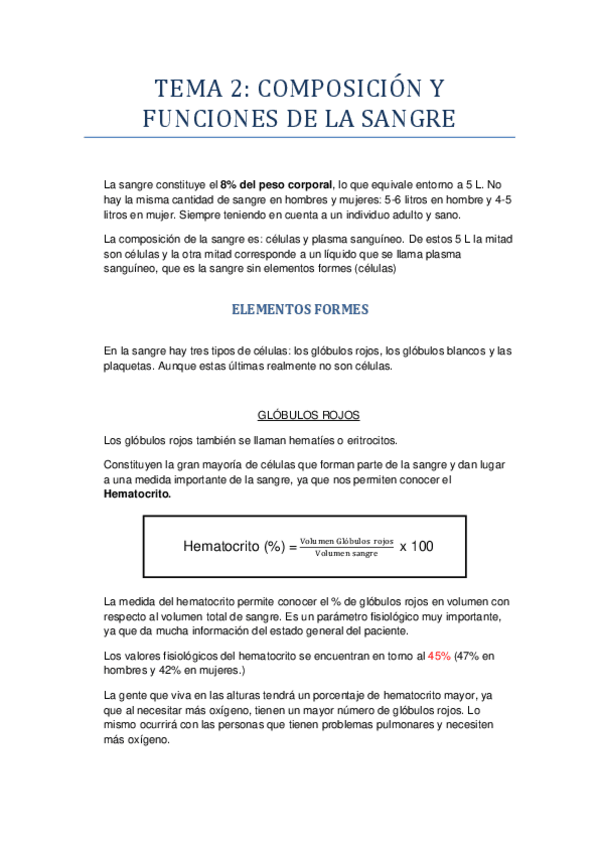 TEMA 2: COMPOSICIÓN Y FUNCIONES DE LA SANGRE

La sangre constituye el 8% del peso corporal, lo que equivale entorno a 5 L. No hay la misma cantidad de sangre en hombres y mujeres: 5-6 litros en hombre y 4-5 litros en mujer. Siempre teniendo en cuenta a un individuo adulto y sano.

La composición de la sangre es: células y plasma sanguíneo. De estos 5 L la mitad son células y la otra mitad corresponde a un líquido que se llama plasma sanguíneo, que es la sangre sin elementos formes (células)

ELEMENTOS FORMES

En la sangre hay tres tipos de células: los glóbulos rojos, los glóbulos blancos y las plaquetas. Aunque estas últimas realmente no son células.

GLÓBULOS ROJOS

Los glóbulos rojos también se llaman hematíes o eritrocitos.

Constituyen la gran mayoría de células que forman parte de la sangre y dan lugar a una medida importante de la sangre, ya que nos permiten conocer el Hematocrito.

Hematocrito (%) = $\frac{\text{Volumen Glóbulos rojos}}{\text{Volumen sangre}}$ x 100

La medida del hematocrito permite conocer el % de glóbulos rojos en volumen con respecto al volumen total de sangre. Es un parámetro fisiológico muy importante, ya que da mucha información del estado general del paciente.

Los valores fisiológicos del hematocrito se encuentran en torno al 45% (47% en hombres y 42% en mujeres.)

La gente que viva en las alturas tendrá un porcentaje de hematocrito mayor, ya que al necesitar más oxígeno, tienen un mayor número de glóbulos rojos. Lo mismo ocurrirá con las personas que tienen problemas pulmonares y necesiten más oxígeno.